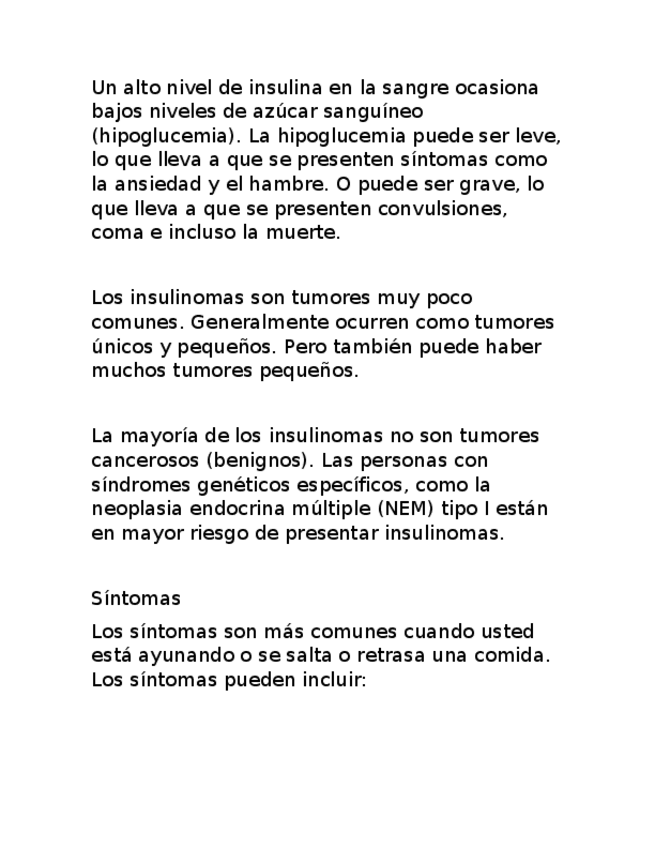 Un alto nivel de insulina en la sangre ocasiona bajos niveles de azúcar sanguíneo (hipoglucemia). La hipoglucemia puede ser leve, lo que lleva a que se presenten síntomas como la ansiedad y el hambre. O puede ser grave, lo que lleva a que se presenten convulsiones, coma e incluso la muerte.

Los insulinomas son tumores muy poco comunes. Generalmente ocurren como tumores únicos y pequeños. Pero también puede haber muchos tumores pequeños.

La mayoría de los insulinomas no son tumores cancerosos (benignos). Las personas con síndromes genéticos específicos, como la neoplasia endocrina múltiple (NEM) tipo I están en mayor riesgo de presentar insulinomas.

Síntomas

Los síntomas son más comunes cuando usted está ayunando o se salta o retrasa una comida. Los síntomas pueden incluir: